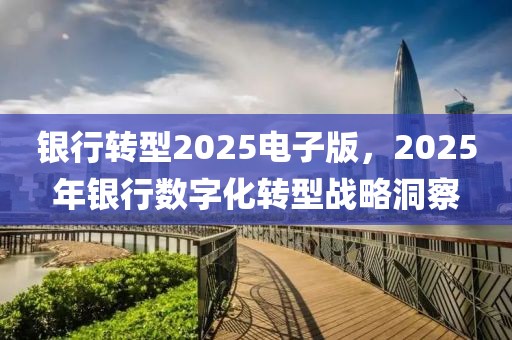 银行转型2025电子版，2025年银行数字化转型战略洞察